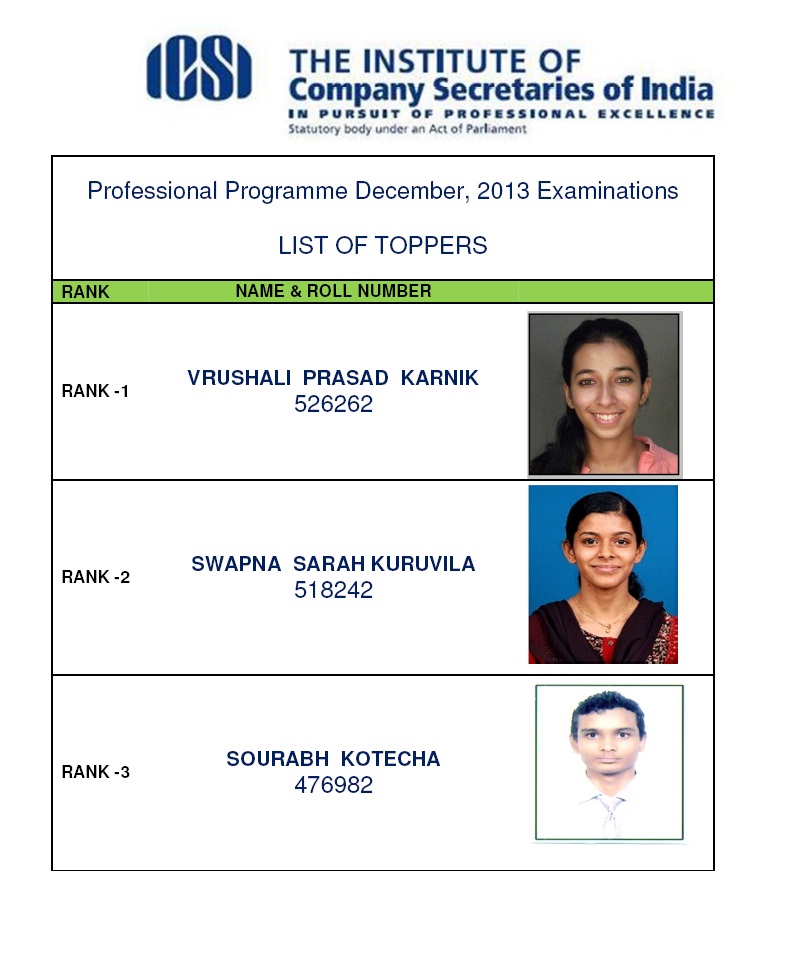 ICSI THE INSTITUTE OF Company Secretaries of India
IN PURSUIT OF PROFESSIONAL EXCELLENCE
Statutory body under an Act of Parliament

Professional Programme December, 2013 Examinations

LIST OF TOPPERS

| RANK | NAME & ROLL NUMBER | |
|---|---|---|
| RANK -1 | VRUSHALI PRASAD KARNIK 526262 | |
| RANK -2 | SWAPNA SARAH KURUVILA 518242 | |
| RANK -3 | SOURABH KOTECHA 476982 | |